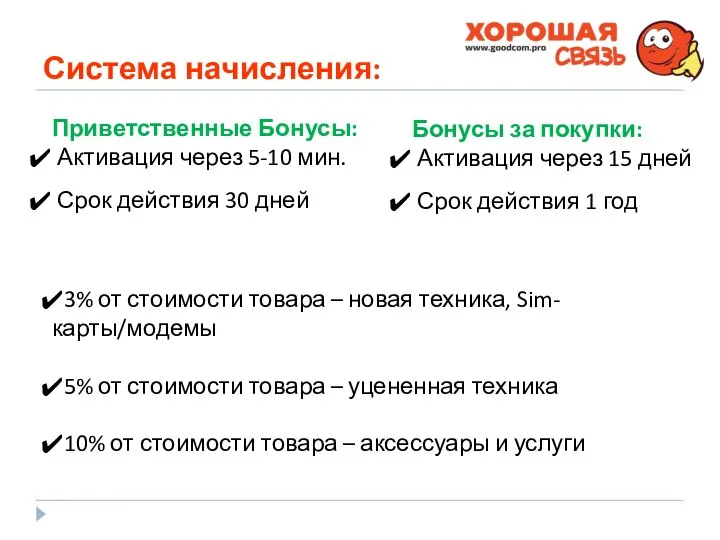 ХОРОШАЯ СВЯЗЬ
www.goodcom.pro

Система начисления:

Приветственные Бонусы:
✔ Активация через 5-10 мин.
✔ Срок действия 30 дней

Бонусы за покупки:
✔ Активация через 15 дней
✔ Срок действия 1 год

✔3% от стоимости товара – новая техника, Sim-карты/модемы

✔5% от стоимости товара – уцененная техника

✔10% от стоимости товара – аксессуары и услуги